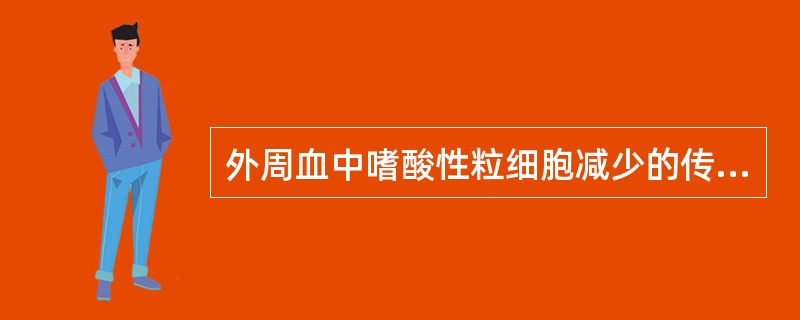 外周血中嗜酸性粒细胞减少的传...